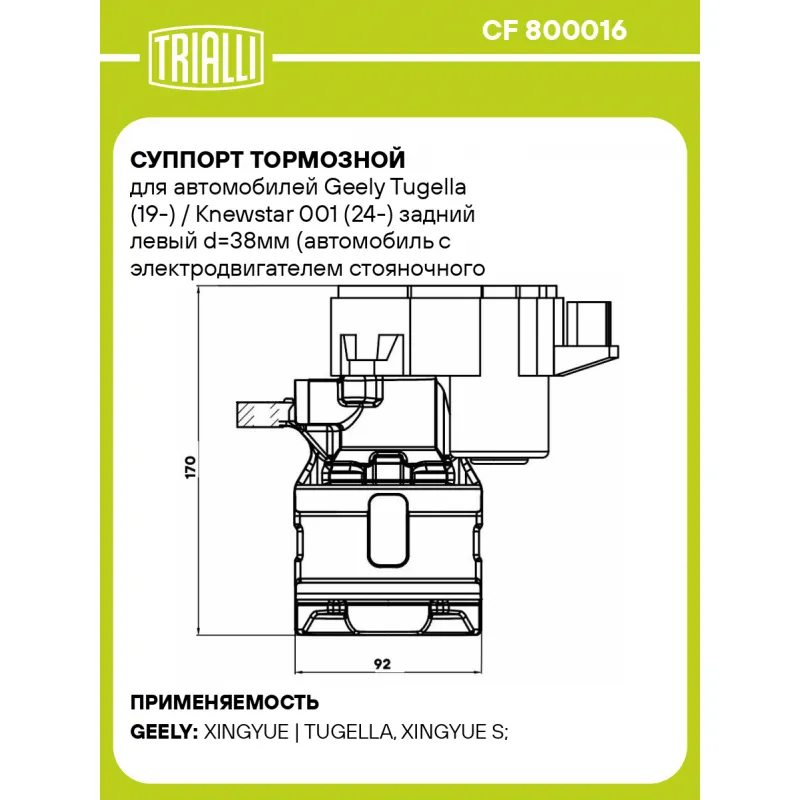 TRIALLI

CF 800016

СУППОРТ ТОРМОЗНОЙ
для автомобилей Geely Tugella (19-) / Knewstar 001 (24-) задний левый d=38мм (автомобиль с электродвигателем стояночного

170

92

ПРИМЕНЯЕМОСТЬ
GEELY: XINGYUE | TUGELLA, XINGYUE S;